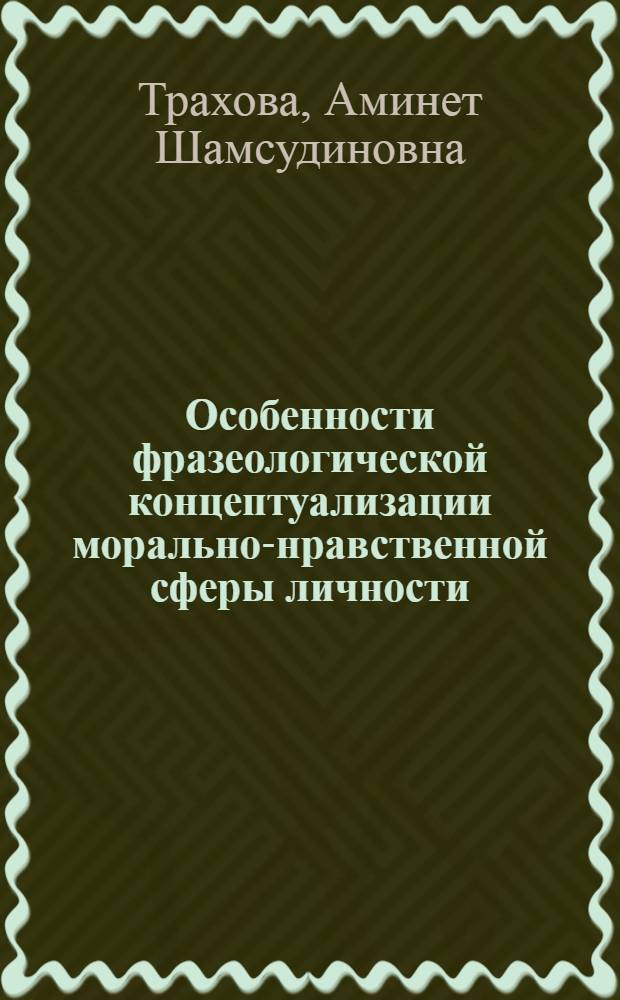 Трахова, Аминет Шамсудиновна

Особенности фразеологической концептуализации морально-нравственной сферы личности